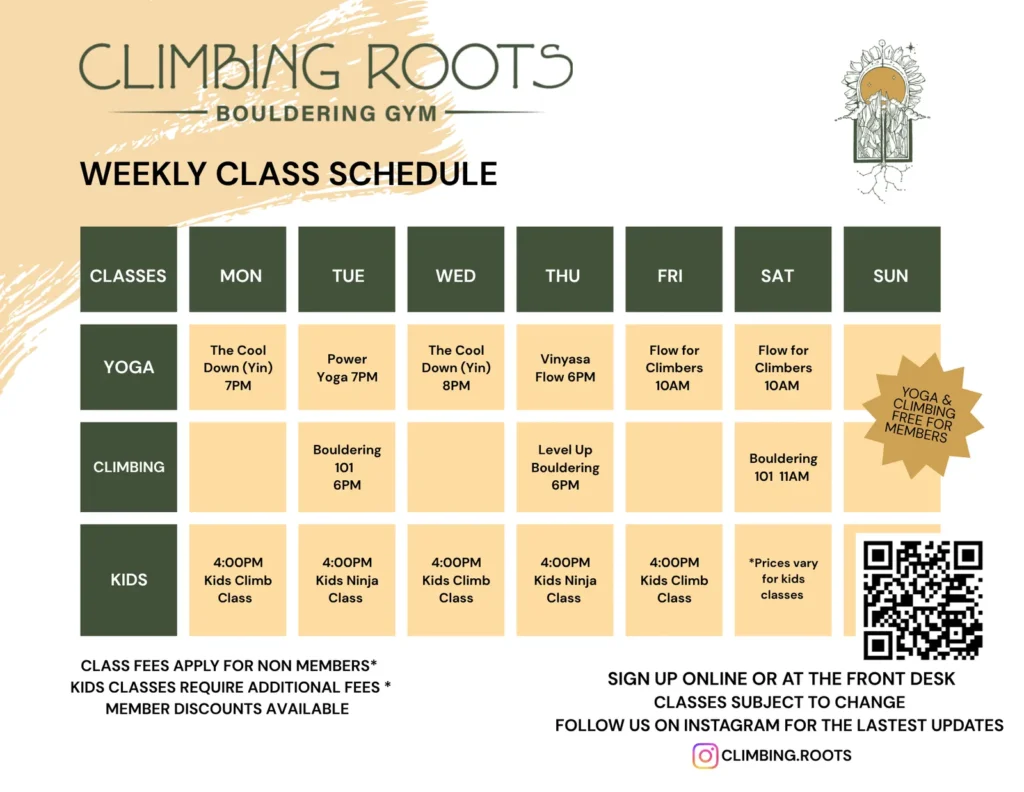 CLIMBING ROOTS
BOULDERING GYM

WEEKLY CLASS SCHEDULE

| CLASSES | MON | TUE | WED | THU | FRI | SAT | SUN |
|---|---|---|---|---|---|---|---|
| YOGA | The Cool Down (Yin) 7PM | Power Yoga 7PM | The Cool Down (Yin) 8PM | Vinyasa Flow 6PM | Flow for Climbers 10AM | Flow for Climbers 10AM | |
| CLIMBING | | Bouldering 101 6PM | | Level Up Bouldering 6PM | | Bouldering 101 11AM | |
| KIDS | 4:00PM Kids Climb Class | 4:00PM Kids Ninja Class | 4:00PM Kids Climb Class | 4:00PM Kids Ninja Class | 4:00PM Kids Climb Class | *Prices vary for kids classes | |

YOGA & CLIMBING FREE FOR MEMBERS

CLASS FEES APPLY FOR NON MEMBERS*
KIDS CLASSES REQUIRE ADDITIONAL FEES *
MEMBER DISCOUNTS AVAILABLE

SIGN UP ONLINE OR AT THE FRONT DESK
CLASSES SUBJECT TO CHANGE
FOLLOW US ON INSTAGRAM FOR THE LASTEST UPDATES
CLIMBING.ROOTS